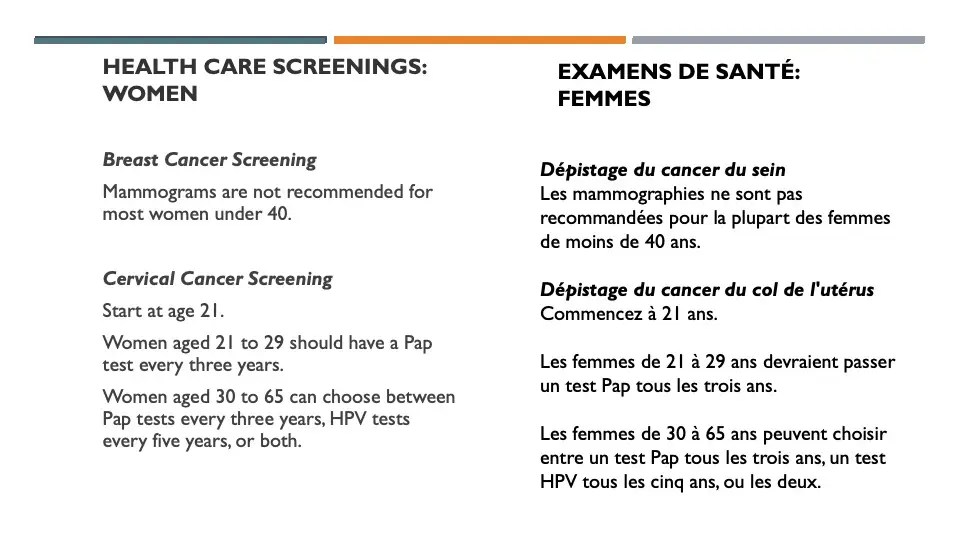 HEALTH CARE SCREENINGS: WOMEN

Breast Cancer Screening

Mammograms are not recommended for most women under 40.

Cervical Cancer Screening

Start at age 21.

Women aged 21 to 29 should have a Pap test every three years.

Women aged 30 to 65 can choose between Pap tests every three years, HPV tests every five years, or both.

EXAMENS DE SANTÉ: FEMMES

Dépistage du cancer du sein
Les mammographies ne sont pas recommandées pour la plupart des femmes de moins de 40 ans.

Dépistage du cancer du col de l'utérus
Commencez à 21 ans.

Les femmes de 21 à 29 ans devraient passer un test Pap tous les trois ans.

Les femmes de 30 à 65 ans peuvent choisir entre un test Pap tous les trois ans, un test HPV tous les cinq ans, ou les deux.